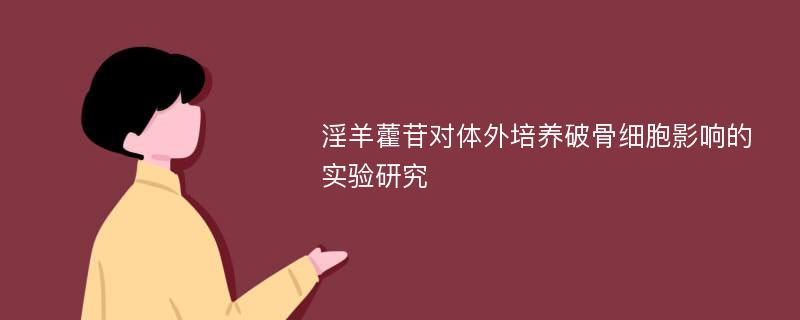 淫羊藿苷对体外培养破骨细胞影响的实验研究